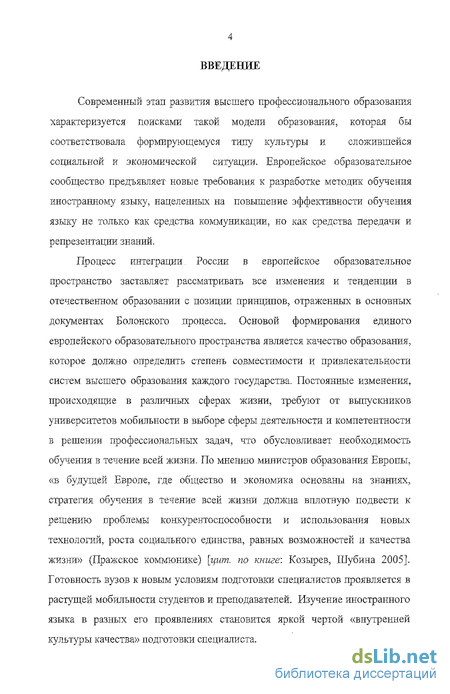 4

ВВЕДЕНИЕ

Современный этап развития высшего профессионального образования характеризуется поисками такой модели образования, которая бы соответствовала формирующемуся типу культуры и сложившейся социальной и экономической ситуации. Европейское образовательное сообщество предъявляет новые требования к разработке методик обучения иностранному языку, нацеленных на повышение эффективности обучения языку не только как средства коммуникации, но как средства передачи и репрезентации знаний.

Процесс интеграции России в европейское образовательное пространство заставляет рассматривать все изменения и тенденции в отечественном образовании с позиции принципов, отраженных в основных документах Болонского процесса. Основой формирования единого европейского образовательного пространства является качество образования, которое должно определить степень совместимости и привлекательности систем высшего образования каждого государства. Постоянные изменения, происходящие в различных сферах жизни, требуют от выпускников университетов мобильности в выборе сферы деятельности и компетентности в решении профессиональных задач, что обусловливает необходимость обучения в течение всей жизни. По мнению министров образования Европы, «в будущей Европе, где общество и экономика основаны на знаниях, стратегия обучения в течение всей жизни должна вплотную подвести к решению проблемы конкурентоспособности и использования новых технологий, роста социального единства, равных возможностей и качества жизни» (Пражское коммюнике) [цит. по книге: Козырев, Шубина 2005]. Готовность вузов к новым условиям подготовки специалистов проявляется в растущей мобильности студентов и преподавателей. Изучение иностранного языка в разных его проявлениях становится яркой чертой «внутренней культуры качества» подготовки специалиста.

dsLib.net
библиотека диссертаций